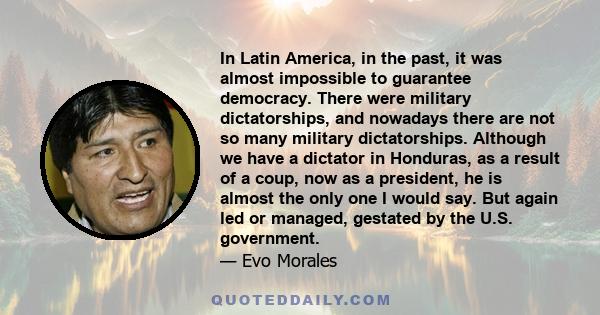 In Latin America, in the past, it was almost impossible to guarantee democracy. There were military dictatorships, and nowadays there are not so many military dictatorships. Although we have a dictator in Honduras, as a result of a coup, now as a president, he is almost the only one I would say. But again led or managed, gestated by the U.S. government.
— Evo Morales

QUOTEDDAILY.COM